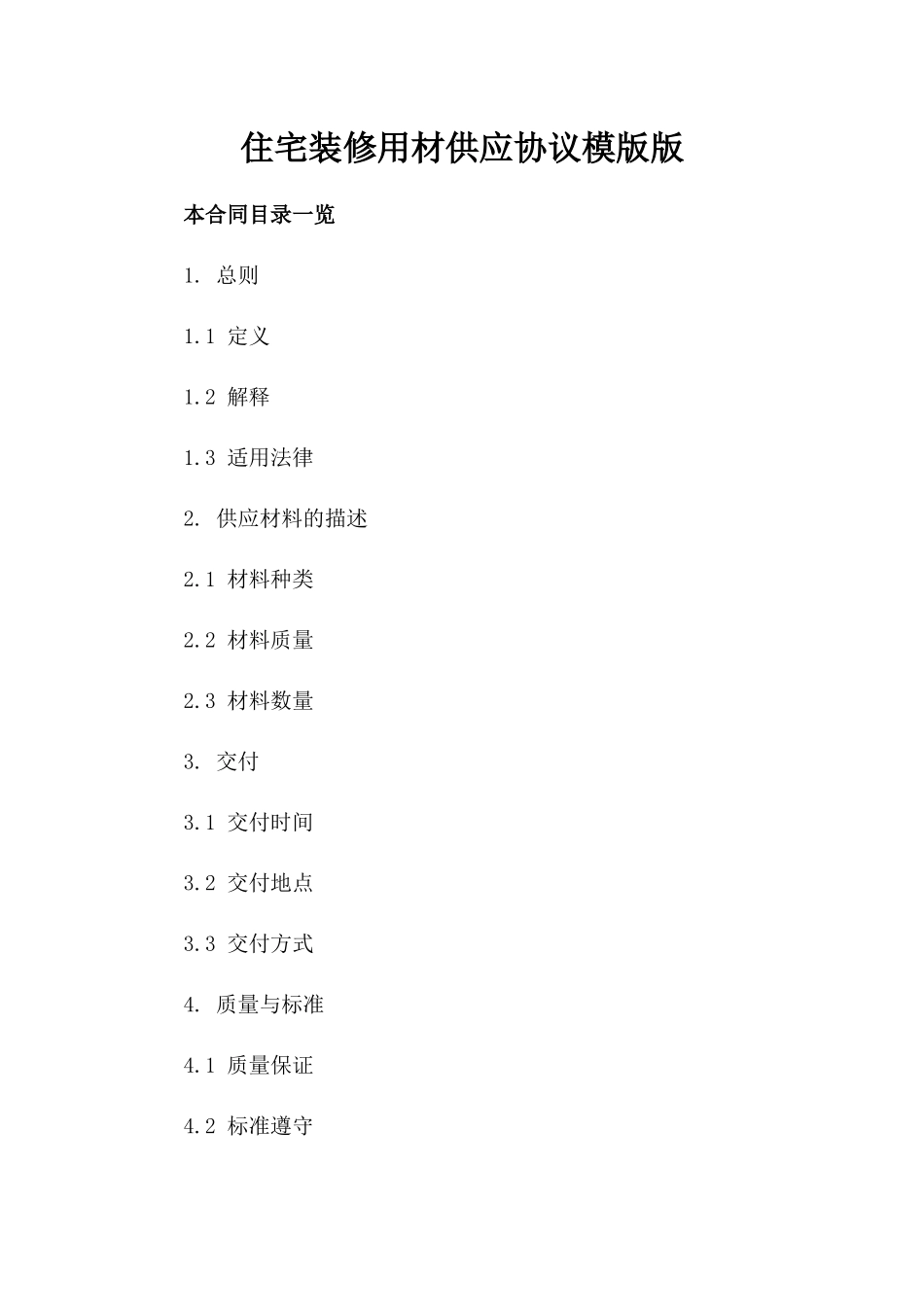 住宅装修用材供应协议模版版

本合同目录一览

1. 总则

1.1 定义

1.2 解释

1.3 适用法律

2. 供应材料的描述

2.1 材料种类

2.2 材料质量

2.3 材料数量

3. 交付

3.1 交付时间

3.2 交付地点

3.3 交付方式

4. 质量与标准

4.1 质量保证

4.2 标准遵守